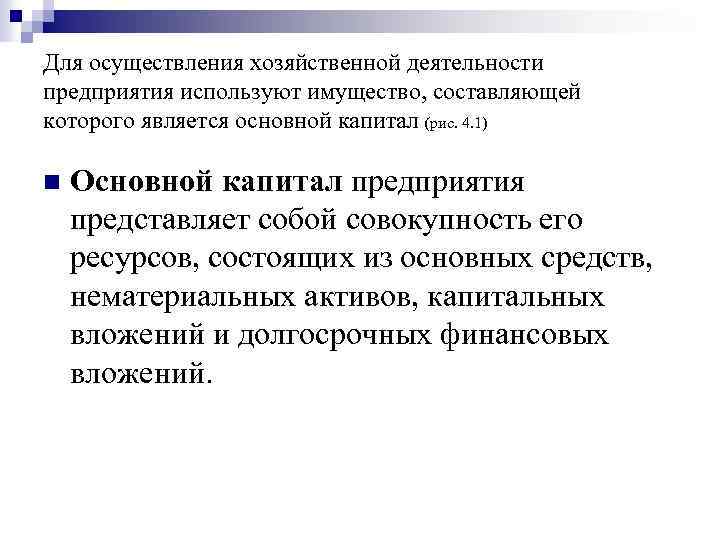 Для осуществления хозяйственной деятельности предприятия используют имущество, составляющей которого является основной капитал (рис. 4.1)

Основной капитал предприятия представляет собой совокупность его ресурсов, состоящих из основных средств, нематериальных активов, капитальных вложений и долгосрочных финансовых вложений.